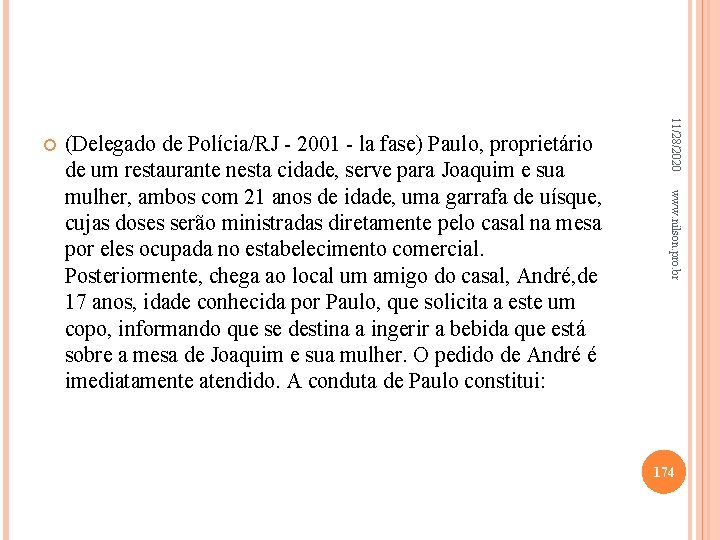 (Delegado de Polícia/RJ - 2001 - la fase) Paulo, proprietário de um restaurante nesta cidade, serve para Joaquim e sua mulher, ambos com 21 anos de idade, uma garrafa de uísque, cujas doses serão ministradas diretamente pelo casal na mesa por eles ocupada no estabelecimento comercial. Posteriormente, chega ao local um amigo do casal, André,de 17 anos, idade conhecida por Paulo, que solicita a este um copo, informando que se destina a ingerir a bebida que está sobre a mesa de Joaquim e sua mulher. O pedido de André é imediatamente atendido. A conduta de Paulo constitui:

11/28/2020

www.nilson.pro.br

174